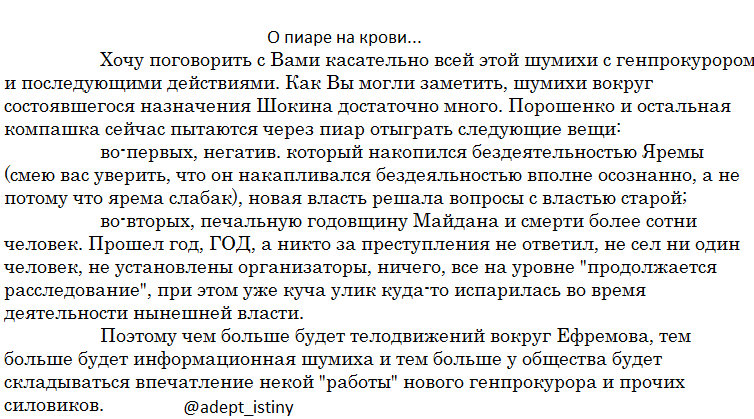 О пиаре на крови...

Хочу поговорить с Вами касательно всей этой шумихи с генпрокурором и последующими действиями. Как Вы могли заметить, шумихи вокруг состоявшегося назначения Шокина достаточно много. Порошенко и остальная компашка сейчас пытаются через пиар отыграть следующие вещи:

во-первых, негатив. который накопился бездеятельностью Яремы (смею вас уверить, что он накапливался бездеяльностью вполне осознанно, а не потому что ярема слабак), новая власть решала вопросы с властью старой;

во-вторых, печальную годовщину Майдана и смерти более сотни человек. Прошел год, ГОД, а никто за преступления не ответил, не сел ни один человек, не установлены организаторы, ничего, все на уровне "продолжается расследование", при этом уже куча улик куда-то испарилась во время деятельности нынешней власти.

Поэтому чем больше будет телодвижений вокруг Ефремова, тем больше будет информационная шумиха и тем больше у общества будет складываться впечатление некой "работы" нового генпрокурора и прочих силовиков. @adept_istiny